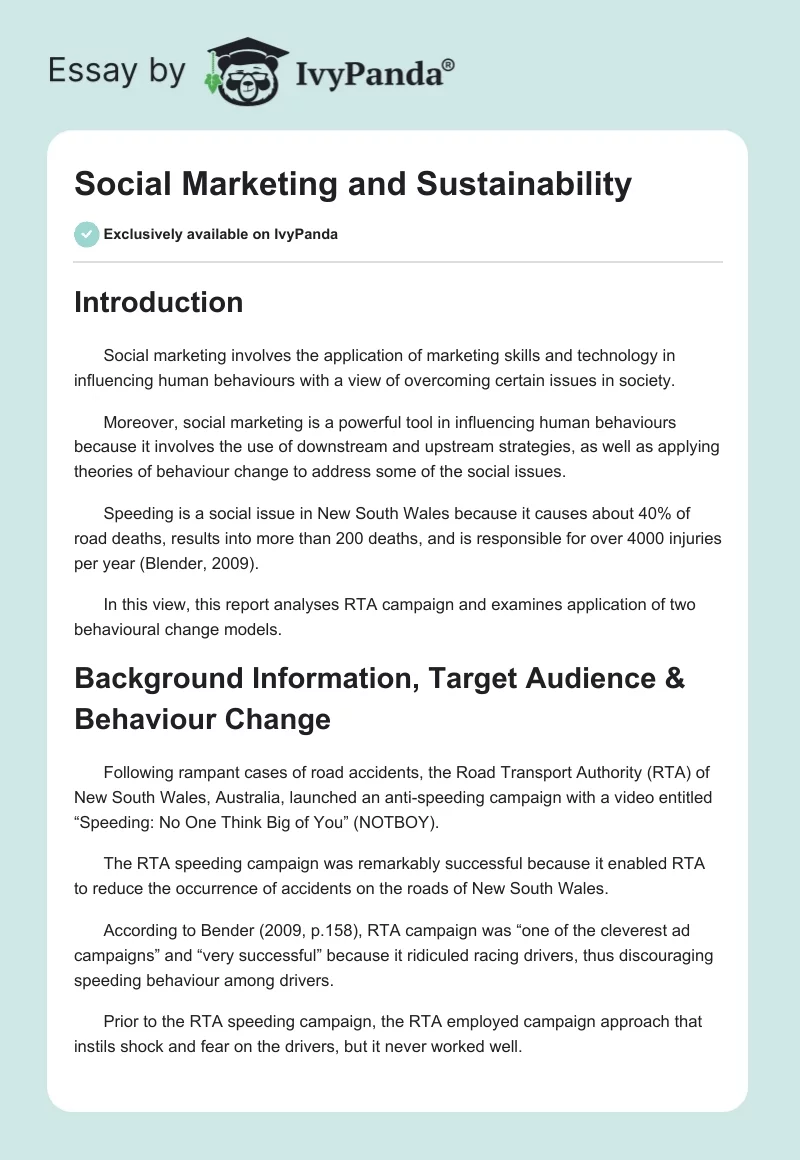 Essay by IvyPanda®

Social Marketing and Sustainability

Exclusively available on IvyPanda

Introduction

Social marketing involves the application of marketing skills and technology in influencing human behaviours with a view of overcoming certain issues in society.

Moreover, social marketing is a powerful tool in influencing human behaviours because it involves the use of downstream and upstream strategies, as well as applying theories of behaviour change to address some of the social issues.

Speeding is a social issue in New South Wales because it causes about 40% of road deaths, results into more than 200 deaths, and is responsible for over 4000 injuries per year (Blender, 2009).

In this view, this report analyses RTA campaign and examines application of two behavioural change models.

Background Information, Target Audience & Behaviour Change

Following rampant cases of road accidents, the Road Transport Authority (RTA) of New South Wales, Australia, launched an anti-speeding campaign with a video entitled “Speeding: No One Think Big of You” (NOTBOY).

The RTA speeding campaign was remarkably successful because it enabled RTA to reduce the occurrence of accidents on the roads of New South Wales.

According to Bender (2009, p.158), RTA campaign was “one of the cleverest ad campaigns” and “very successful” because it ridiculed racing drivers, thus discouraging speeding behaviour among drivers.

Prior to the RTA speeding campaign, the RTA employed campaign approach that instils shock and fear on the drivers, but it never worked well.